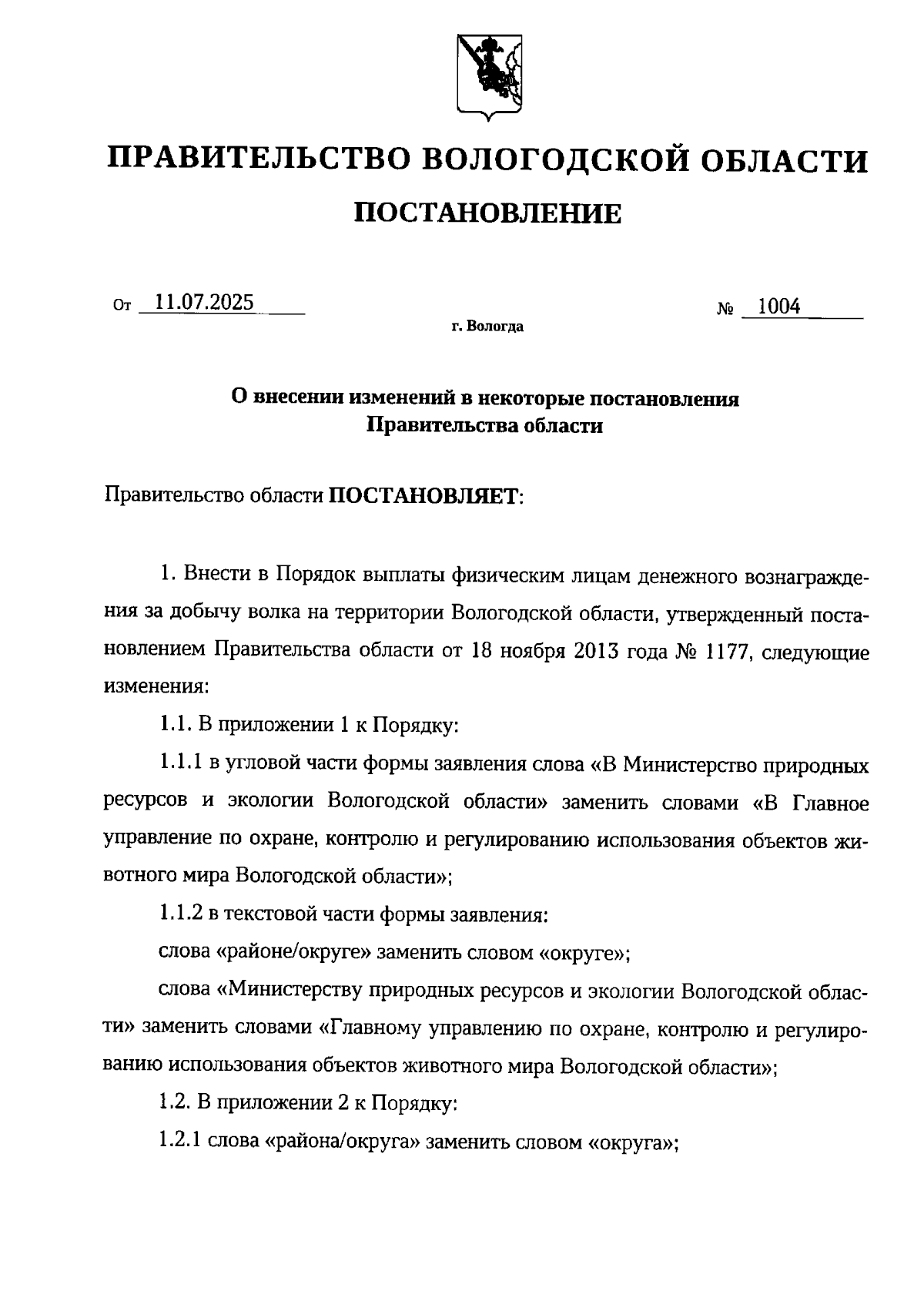 ПРАВИТЕЛЬСТВО ВОЛОГОДСКОЙ ОБЛАСТИ

ПОСТАНОВЛЕНИЕ

От 11.07.2025 № 1004

г. Вологда

О внесении изменений в некоторые постановления Правительства области

Правительство области ПОСТАНОВЛЯЕТ:

1. Внести в Порядок выплаты физическим лицам денежного вознаграждения за добычу волка на территории Вологодской области, утвержденный постановлением Правительства области от 18 ноября 2013 года № 1177, следующие изменения:

1.1. В приложении 1 к Порядку:

1.1.1 в угловой части формы заявления слова «В Министерство природных ресурсов и экологии Вологодской области» заменить словами «В Главное управление по охране, контролю и регулированию использования объектов животного мира Вологодской области»;

1.1.2 в текстовой части формы заявления:

слова «районе/округе» заменить словом «округе»;

слова «Министерству природных ресурсов и экологии Вологодской области» заменить словами «Главному управлению по охране, контролю и регулированию использования объектов животного мира Вологодской области»;

1.2. В приложении 2 к Порядку:

1.2.1 слова «района/округа» заменить словом «округа»;